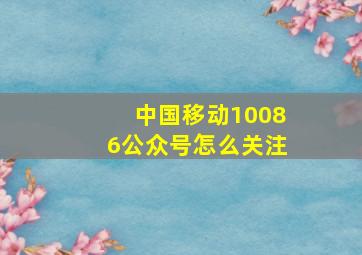 中国移动10086公众号怎么关注